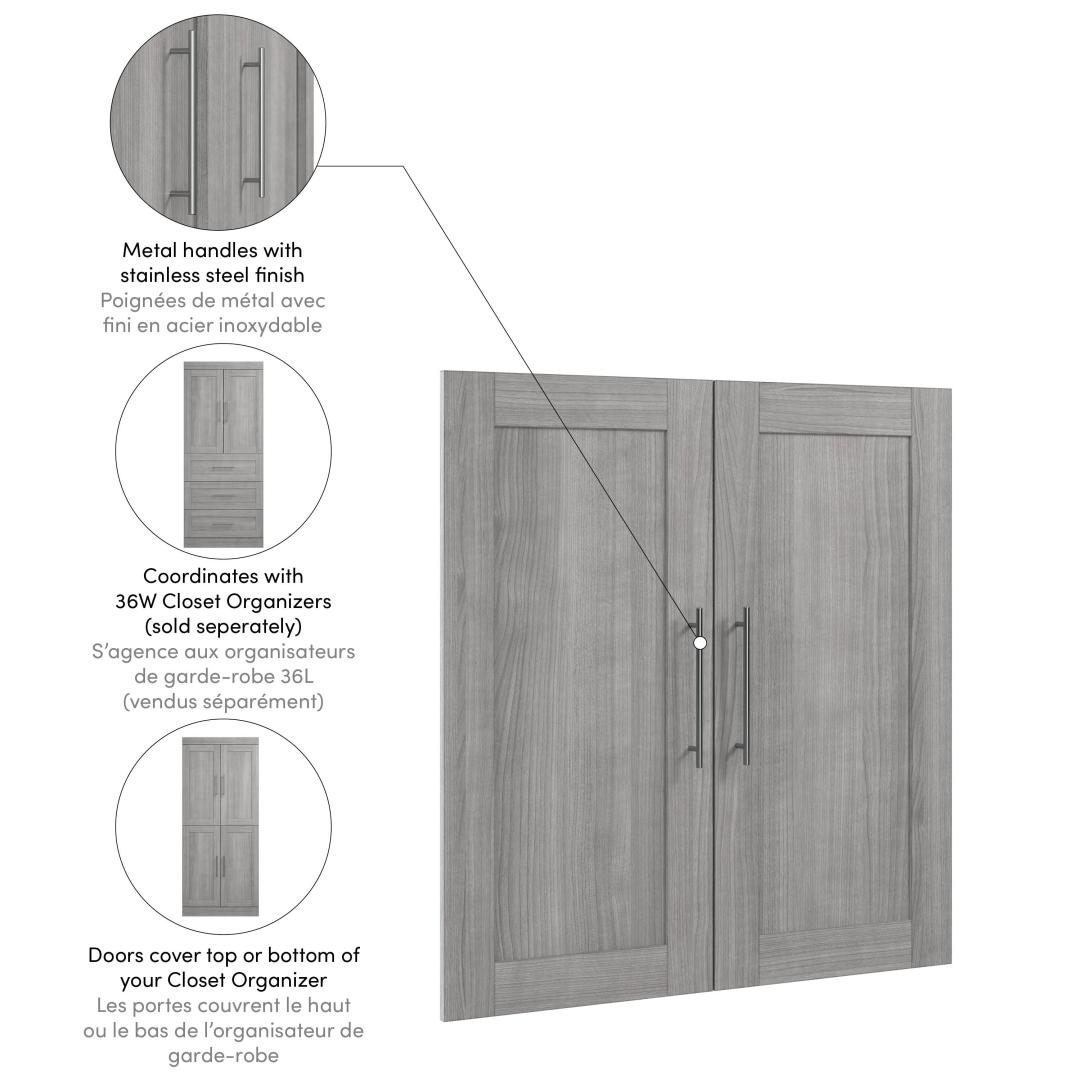 Metal handles with stainless steel finish
Poignées de métal avec fini en acier inoxydable

Coordinates with 36W Closet Organizers (sold seperately)
S'agence aux organisateurs de garde-robe 36L (vendus séparément)

Doors cover top or bottom of your Closet Organizer
Les portes couvrent le haut ou le bas de l'organisateur de garde-robe